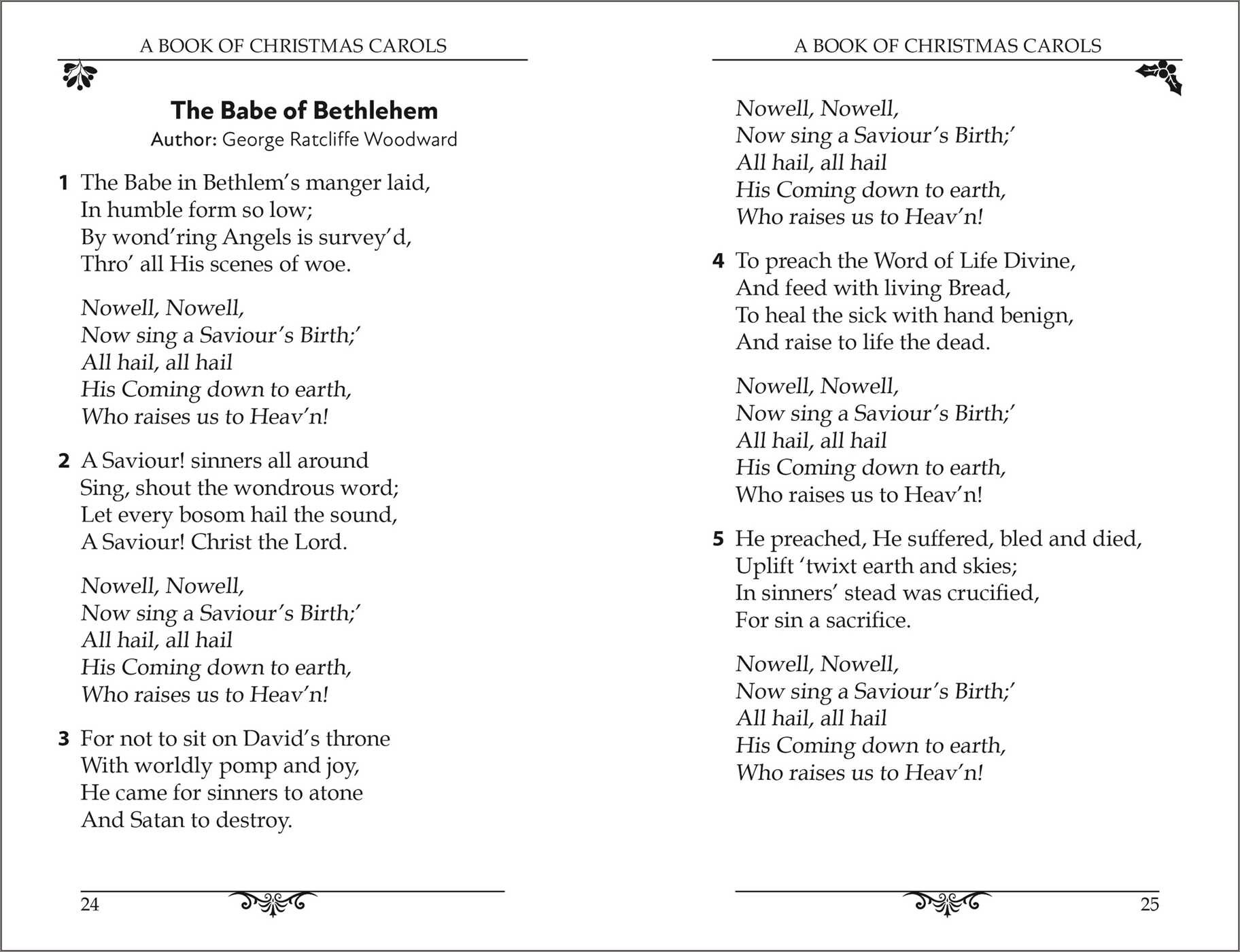 A BOOK OF CHRISTMAS CAROLS

The Babe of Bethlehem
Author: George Ratcliffe Woodward

1 The Babe in Bethlem's manger laid,
In humble form so low;
By wond'ring Angels is survey'd,
Thro' all His scenes of woe.

Nowell, Nowell,
Now sing a Saviour's Birth;'
All hail, all hail
His Coming down to earth,
Who raises us to Heav'n!

2 A Saviour! sinners all around
Sing, shout the wondrous word;
Let every bosom hail the sound,
A Saviour! Christ the Lord.

Nowell, Nowell,
Now sing a Saviour's Birth;'
All hail, all hail
His Coming down to earth,
Who raises us to Heav'n!

3 For not to sit on David's throne
With worldly pomp and joy,
He came for sinners to atone
And Satan to destroy.

24

A BOOK OF CHRISTMAS CAROLS

Nowell, Nowell,
Now sing a Saviour's Birth;'
All hail, all hail
His Coming down to earth,
Who raises us to Heav'n!

4 To preach the Word of Life Divine,
And feed with living Bread,
To heal the sick with hand benign,
And raise to life the dead.

Nowell, Nowell,
Now sing a Saviour's Birth;'
All hail, all hail
His Coming down to earth,
Who raises us to Heav'n!

5 He preached, He suffered, bled and died,
Uplift 'twixt earth and skies;
In sinners' stead was crucified,
For sin a sacrifice.

Nowell, Nowell,
Now sing a Saviour's Birth;'
All hail, all hail
His Coming down to earth,
Who raises us to Heav'n!

25